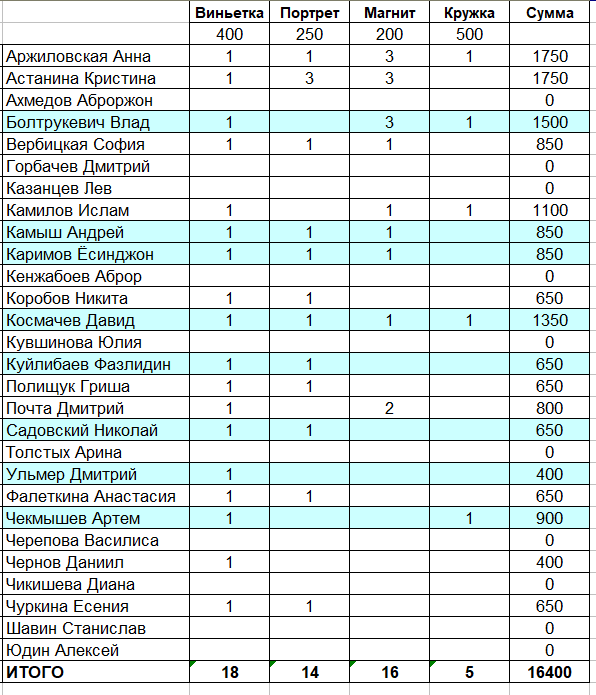 |  | Виньетка | Портрет | Магнит | Кружка | Сумма |
|---|---|---|---|---|---|
|  | 400 | 250 | 200 | 500 |  |
| Аржиловская Анна | 1 | 1 | 3 | 1 | 1750 |
| Астанина Кристина | 1 | 3 | 3 |  | 1750 |
| Ахмедов Аброржон |  |  |  |  | 0 |
| Болтрукевич Влад | 1 |  | 3 | 1 | 1500 |
| Вербицкая София | 1 | 1 | 1 |  | 850 |
| Горбачев Дмитрий |  |  |  |  | 0 |
| Казанцев Лев |  |  |  |  | 0 |
| Камилов Ислам | 1 |  | 1 | 1 | 1100 |
| Камыш Андрей | 1 | 1 | 1 |  | 850 |
| Каримов Ёсинджон | 1 | 1 | 1 |  | 850 |
| Кенжабоев Аброр |  |  |  |  | 0 |
| Коробов Никита | 1 | 1 |  |  | 650 |
| Космачев Давид | 1 | 1 | 1 | 1 | 1350 |
| Кувшинова Юлия |  |  |  |  | 0 |
| Куйлибаев Фазлидин | 1 | 1 |  |  | 650 |
| Полищук Гриша | 1 | 1 |  |  | 650 |
| Почта Дмитрий | 1 |  | 2 |  | 800 |
| Садовский Николай | 1 | 1 |  |  | 650 |
| Толстых Арина |  |  |  |  | 0 |
| Ульмер Дмитрий | 1 |  |  |  | 400 |
| Фалеткина Анастасия | 1 | 1 |  |  | 650 |
| Чекмышев Артем | 1 |  |  | 1 | 900 |
| Черепова Василиса |  |  |  |  | 0 |
| Чернов Даниил | 1 |  |  |  | 400 |
| Чикишева Диана |  |  |  |  | 0 |
| Чуркина Есения | 1 | 1 |  |  | 650 |
| Шавин Станислав |  |  |  |  | 0 |
| Юдин Алексей |  |  |  |  | 0 |
| ИТОГО | 18 | 14 | 16 | 5 | 16400 |